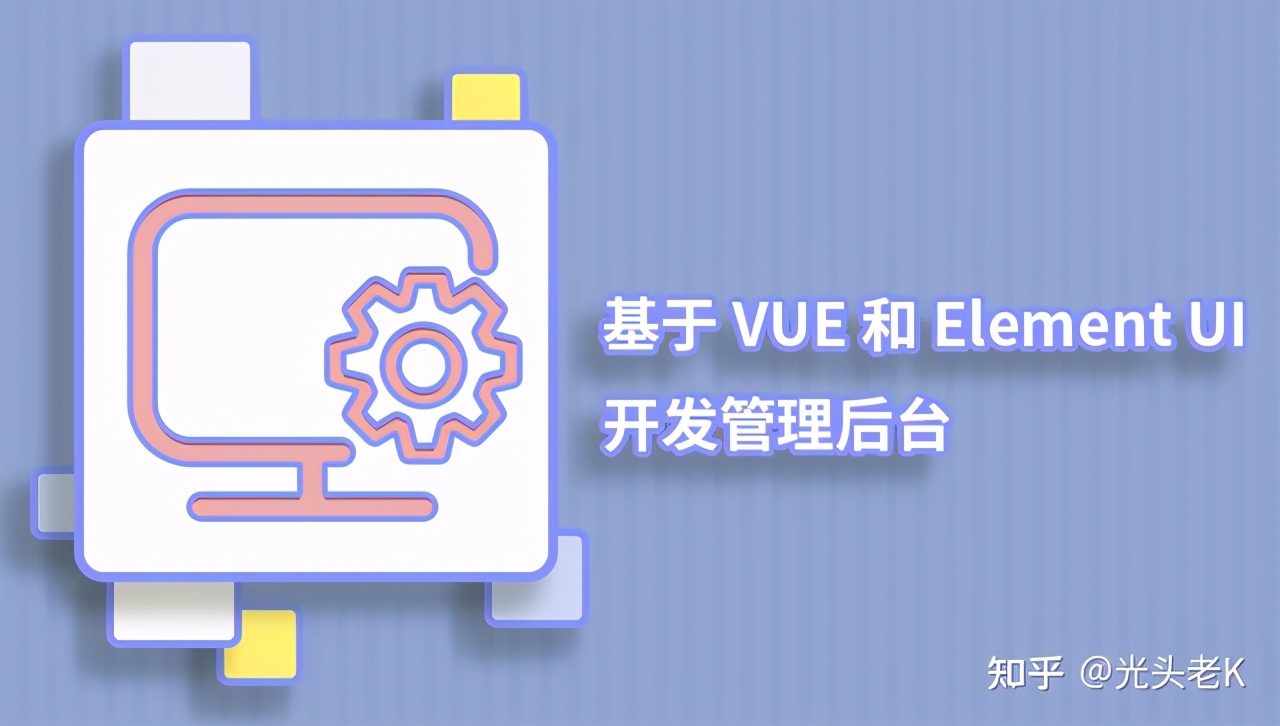 基于 VUE 和 Element UI
开发管理后台

知乎 @光头老K